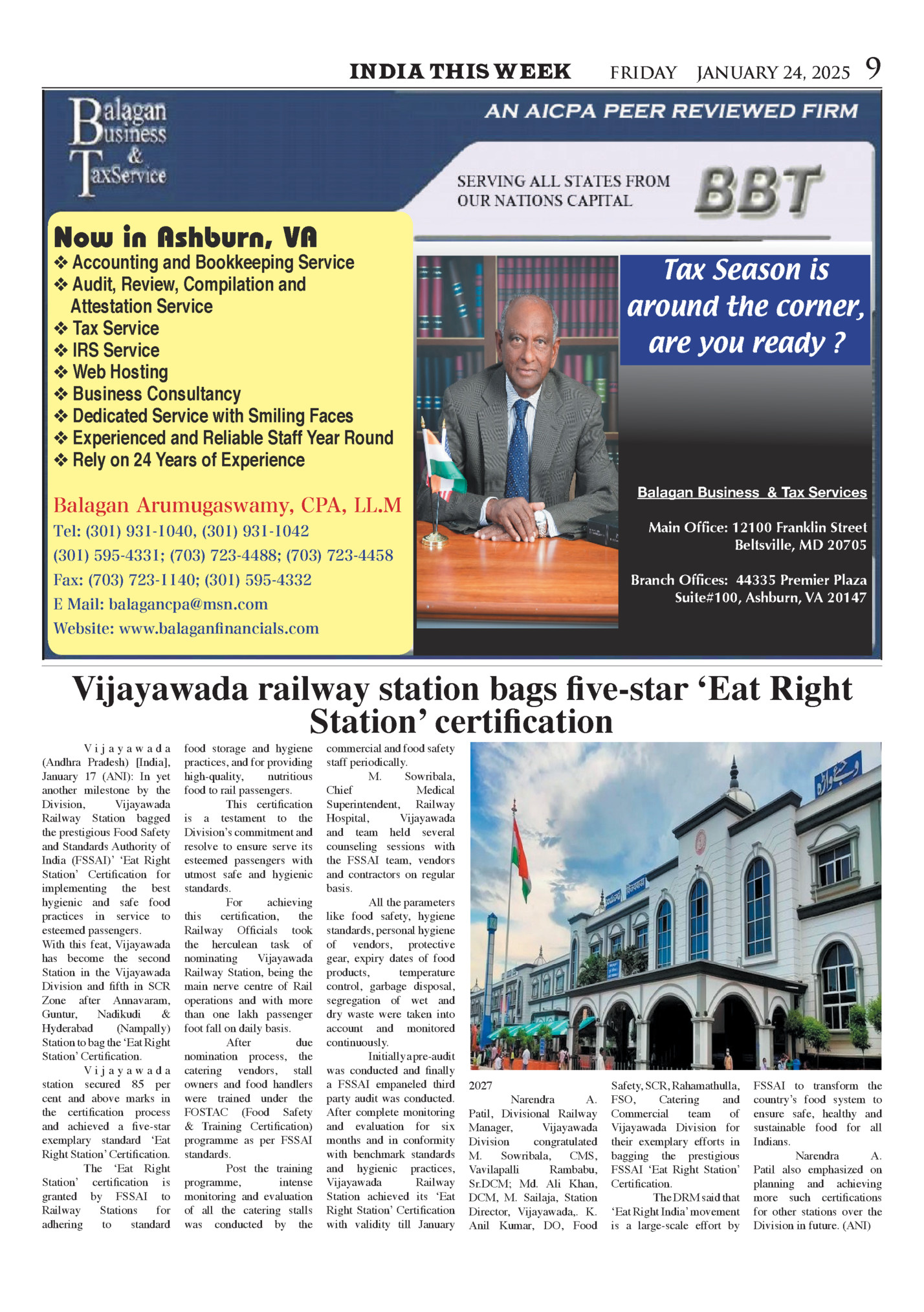 INDIA THIS WEEK FRIDAY JANUARY 24, 2025 9

Balagan Business & TaxService

AN AICPA PEER REVIEWED FIRM

SERVING ALL STATES FROM OUR NATIONS CAPITAL

BBT

Now in Ashburn, VA
❖ Accounting and Bookkeeping Service
❖ Audit, Review, Compilation and Attestation Service
❖ Tax Service
❖ IRS Service
❖ Web Hosting
❖ Business Consultancy
❖ Dedicated Service with Smiling Faces
❖ Experienced and Reliable Staff Year Round
❖ Rely on 24 Years of Experience

Balagan Arumugaswamy, CPA, LL.M
Tel: (301) 931-1040, (301) 931-1042
(301) 595-4331; (703) 723-4488; (703) 723-4458
Fax: (703) 723-1140; (301) 595-4332
E Mail: balagancpa@msn.com
Website: www.balaganfinancials.com

Tax Season is around the corner, are you ready ?

Balagan Business & Tax Services

Main Office: 12100 Franklin Street Beltsville, MD 20705

Branch Offices: 44335 Premier Plaza Suite#100, Ashburn, VA 20147

Vijayawada railway station bags five-star ‘Eat Right Station’ certification

Vijayawada (Andhra Pradesh) [India], January 17 (ANI): In yet another milestone by the Division, Vijayawada Railway Station bagged the prestigious Food Safety and Standards Authority of India (FSSAI)’ ‘Eat Right Station’ Certification for implementing the best hygienic and safe food practices in service to esteemed passengers.
With this feat, Vijayawada has become the second Station in the Vijayawada Division and fifth in SCR Zone after Annavaram, Guntur, Nadikudi & Hyderabad (Nampally) Station to bag the ‘Eat Right Station’ Certification.

Vijayawada station secured 85 per cent and above marks in the certification process and achieved a five-star exemplary standard ‘Eat Right Station’ Certification.

The ‘Eat Right Station’ certification is granted by FSSAI to Railway Stations for adhering to standard food storage and hygiene practices, and for providing high-quality, nutritious food to rail passengers.

This certification is a testament to the Division’s commitment and resolve to ensure serve its esteemed passengers with utmost safe and hygienic standards.

For achieving this certification, the Railway Officials took the herculean task of nominating Vijayawada Railway Station, being the main nerve centre of Rail operations and with more than one lakh passenger foot fall on daily basis.

After due nomination process, the catering vendors, stall owners and food handlers were trained under the FOSTAC (Food Safety & Training Certification) programme as per FSSAI standards.

Post the training programme, intense monitoring and evaluation of all the catering stalls was conducted by the commercial and food safety staff periodically.

M. Sowribala, Chief Medical Superintendent, Railway Hospital, Vijayawada and team held several counseling sessions with the FSSAI team, vendors and contractors on regular basis.

All the parameters like food safety, hygiene standards, personal hygiene of vendors, protective gear, expiry dates of food products, temperature control, garbage disposal, segregation of wet and dry waste were taken into account and monitored continuously.

Initially a pre-audit was conducted and finally a FSSAI empaneled third party audit was conducted. After complete monitoring and evaluation for six months and in conformity with benchmark standards and hygienic practices, Vijayawada Railway Station achieved its ‘Eat Right Station’ Certification with validity till January 2027

Narendra A. Patil, Divisional Railway Manager, Vijayawada Division congratulated M. Sowribala, CMS, Vavilapalli Rambabu, Sr.DCM; Md. Ali Khan, DCM, M. Sailaja, Station Director, Vijayawada,. K. Anil Kumar, DO, Food Safety, SCR, Rahamathulla, FSO, Catering and Commercial team of Vijayawada Division for their exemplary efforts in bagging the prestigious FSSAI ‘Eat Right Station’ Certification.

The DRM said that ‘Eat Right India’ movement is a large-scale effort by FSSAI to transform the country’s food system to ensure safe, healthy and sustainable food for all Indians.

Narendra A. Patil also emphasized on planning and achieving more such certifications for other stations over the Division in future. (ANI)